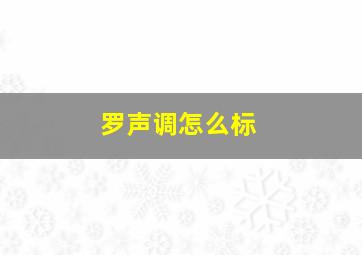 罗声调怎么标